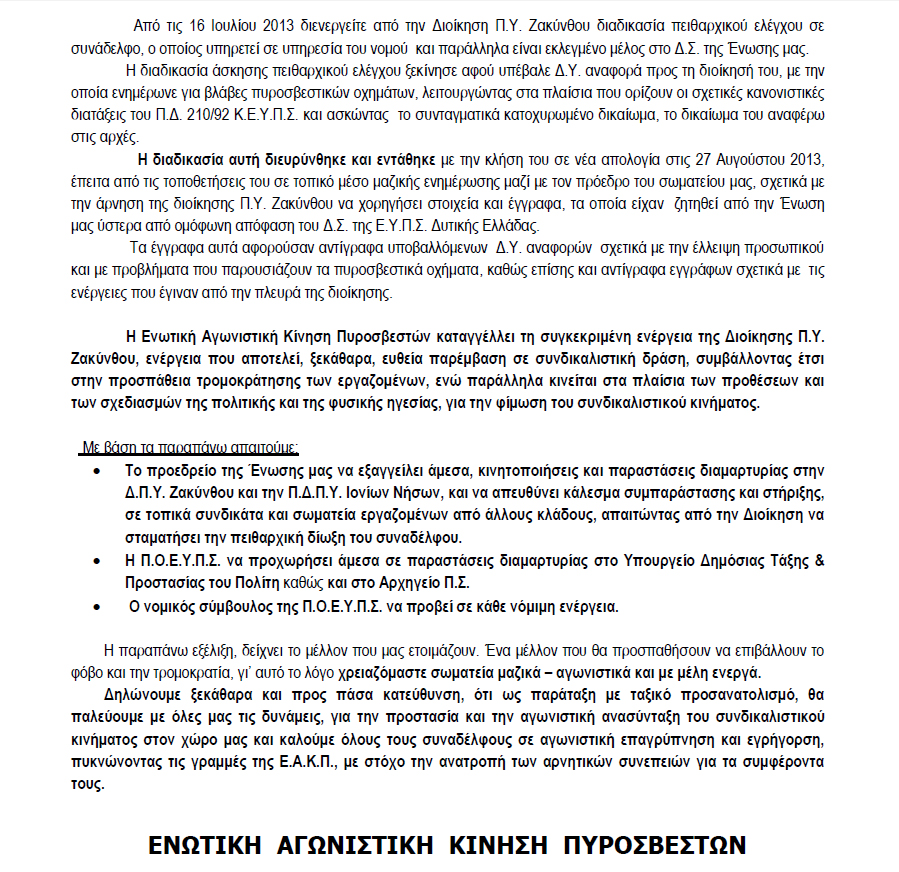 Από τις 16 Ιουλίου 2013 διενεργείτε από την Διοίκηση Π.Υ. Ζακύνθου διαδικασία πειθαρχικού ελέγχου σε συνάδελφο, ο οποίος υπηρετεί σε υπηρεσία του νομού και παράλληλα είναι εκλεγμένο μέλος στο Δ.Σ. της Ένωσης μας.

Η διαδικασία άσκησης πειθαρχικού ελέγχου ξεκίνησε αφού υπέβαλε Δ.Υ. αναφορά προς τη διοίκησή του, με την οποία ενημέρωνε για βλάβες πυροσβεστικών οχημάτων, λειτουργώντας στα πλαίσια που ορίζουν οι σχετικές κανονιστικές διατάξεις του Π.Δ. 210/92 Κ.Ε.Υ.Π.Σ. και ασκώντας το συνταγματικά κατοχυρωμένο δικαίωμα, το δικαίωμα του αναφέρω στις αρχές.

Η διαδικασία αυτή διευρύνθηκε και εντάθηκε με την κλήση του σε νέα απολογία στις 27 Αυγούστου 2013, έπειτα από τις τοποθετήσεις του σε τοπικό μέσο μαζικής ενημέρωσης μαζί με τον πρόεδρο του σωματείου μας, σχετικά με την άρνηση της διοίκησης Π.Υ. Ζακύνθου να χορηγήσει στοιχεία και έγγραφα, τα οποία είχαν ζητηθεί από την Ένωση μας ύστερα από ομόφωνη απόφαση του Δ.Σ. της Ε.Υ.Π.Σ. Δυτικής Ελλάδας.

Τα έγγραφα αυτά αφορούσαν αντίγραφα υποβαλλόμενων Δ.Υ. αναφορών σχετικά με την έλλειψη προσωπικού και με προβλήματα που παρουσιάζουν τα πυροσβεστικά οχήματα, καθώς επίσης και αντίγραφα εγγράφων σχετικά με τις ενέργειες που έγιναν από την πλευρά της διοίκησης.

Η Ενωτική Αγωνιστική Κίνηση Πυροσβεστών καταγγέλλει τη συγκεκριμένη ενέργεια της Διοίκησης Π.Υ. Ζακύνθου, ενέργεια που αποτελεί, ξεκάθαρα, ευθεία παρέμβαση σε συνδικαλιστική δράση, συμβάλλοντας έτσι στην προσπάθεια τρομοκράτησης των εργαζομένων, ενώ παράλληλα κινείται στα πλαίσια των προθέσεων και των σχεδιασμών της πολιτικής και της φυσικής ηγεσίας, για την φίμωση του συνδικαλιστικού κινήματος.

Με βάση τα παραπάνω απαιτούμε:

• Το προεδρείο της Ένωσης μας να εξαγγείλει άμεσα, κινητοποιήσεις και παραστάσεις διαμαρτυρίας στην Δ.Π.Υ. Ζακύνθου και την Π.Δ.Π.Υ. Ιονίων Νήσων, και να απευθύνει κάλεσμα συμπαράστασης και στήριξης, σε τοπικά συνδικάτα και σωματεία εργαζομένων από άλλους κλάδους, απαιτώντας από την Διοίκηση να σταματήσει την πειθαρχική δίωξη του συναδέλφου.
• Η Π.Ο.Ε.Υ.Π.Σ. να προχωρήσει άμεσα σε παραστάσεις διαμαρτυρίας στο Υπουργείο Δημόσιας Τάξης & Προστασίας του Πολίτη καθώς και στο Αρχηγείο Π.Σ.
• Ο νομικός σύμβουλος της Π.Ο.Ε.Υ.Π.Σ. να προβεί σε κάθε νόμιμη ενέργεια.

Η παραπάνω εξέλιξη, δείχνει το μέλλον που μας ετοιμάζουν. Ένα μέλλον που θα προσπαθήσουν να επιβάλλουν το φόβο και την τρομοκρατία, γι' αυτό το λόγο χρειαζόμαστε σωματεία μαζικά – αγωνιστικά και με μέλη ενεργά.

Δηλώνουμε ξεκάθαρα και προς πάσα κατεύθυνση, ότι ως παράταξη με ταξικό προσανατολισμό, θα παλεύουμε με όλες μας τις δυνάμεις, για την προστασία και την αγωνιστική ανασύνταξη του συνδικαλιστικού κινήματος στον χώρο μας και καλούμε όλους τους συναδέλφους σε αγωνιστική επαγρύπνηση και εγρήγορση, πυκνώνοντας τις γραμμές της Ε.Α.Κ.Π., με στόχο την ανατροπή των αρνητικών συνεπειών για τα συμφέροντα τους.

ΕΝΩΤΙΚΗ ΑΓΩΝΙΣΤΙΚΗ ΚΙΝΗΣΗ ΠΥΡΟΣΒΕΣΤΩΝ